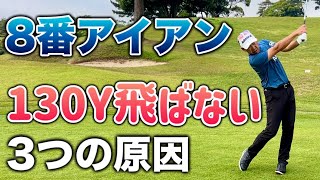 8番アイアン

130Y飛ばない

3つの原因